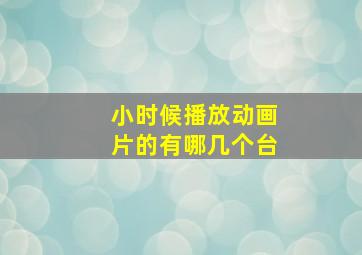 小时候播放动画片的有哪几个台